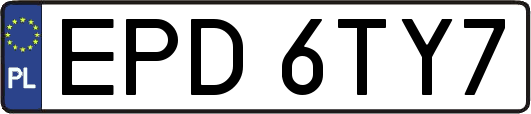 PL
EPD 6TY7